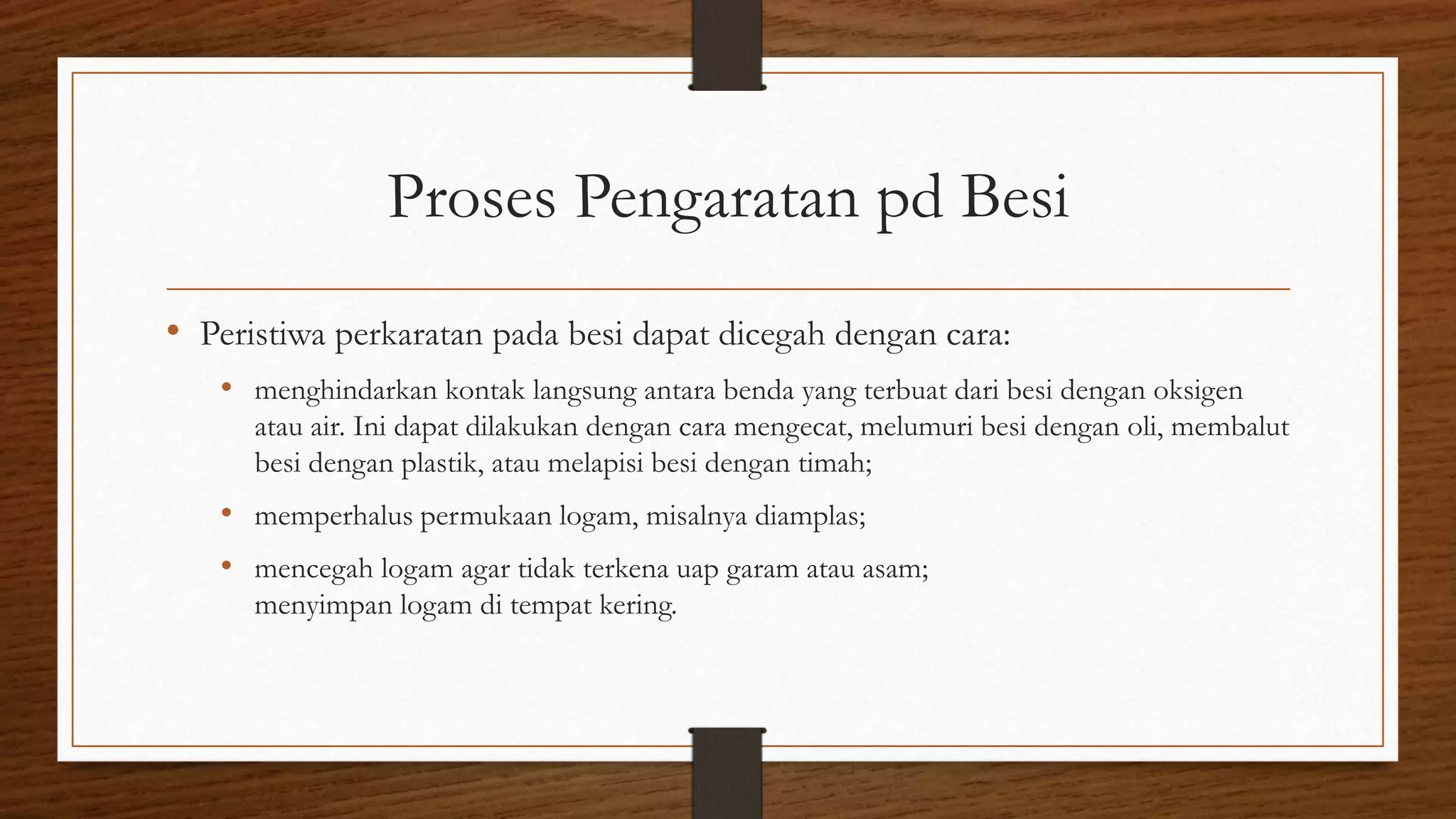 Proses Pengaratan pd Besi

• Peristiwa perkaratan pada besi dapat dicegah dengan cara:

• menghindarkan kontak langsung antara benda yang terbuat dari besi dengan oksigen atau air. Ini dapat dilakukan dengan cara mengecat, melumuri besi dengan oli, membalut besi dengan plastik, atau melapisi besi dengan timah;

• memperhalus permukaan logam, misalnya diamplas;

• mencegah logam agar tidak terkena uap garam atau asam;
menyimpan logam di tempat kering.